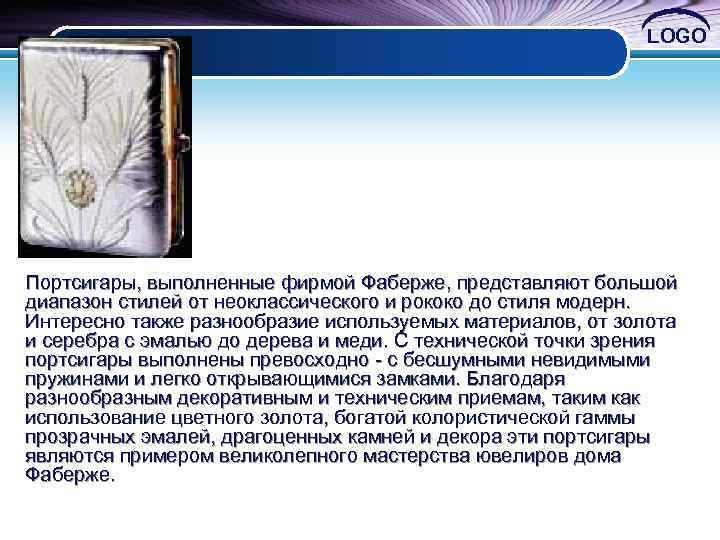 LOGO

Портсигары, выполненные фирмой Фаберже, представляют большой диапазон стилей от неоклассического и рококо до стиля модерн. Интересно также разнообразие используемых материалов, от золота и серебра с эмалью до дерева и меди. С технической точки зрения портсигары выполнены превосходно - с бесшумными невидимыми пружинами и легко открывающимися замками. Благодаря разнообразным декоративным и техническим приемам, таким как использование цветного золота, богатой колористической гаммы прозрачных эмалей, драгоценных камней и декора эти портсигары являются примером великолепного мастерства ювелиров дома Фаберже.